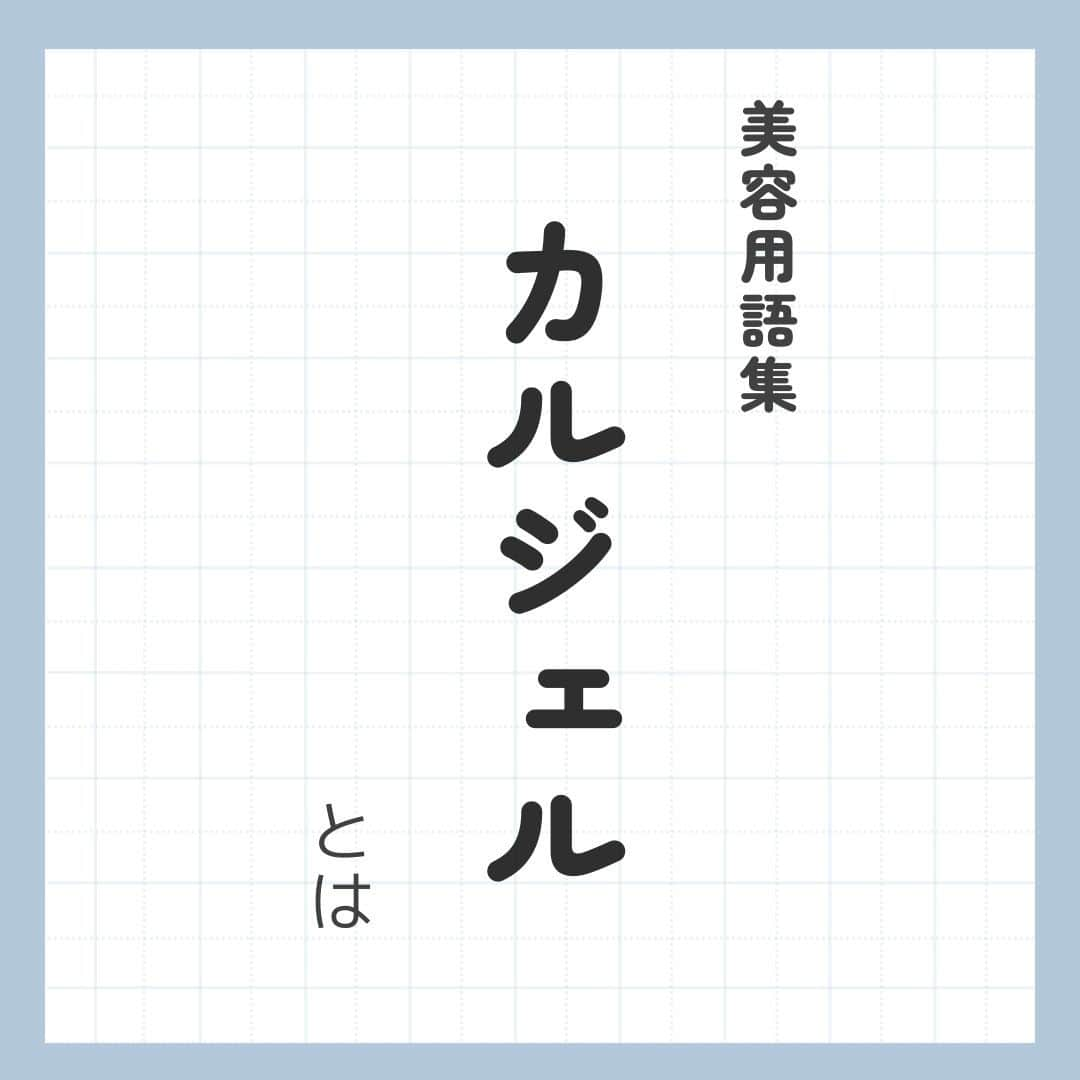 美容用語集

カルジェル

とは